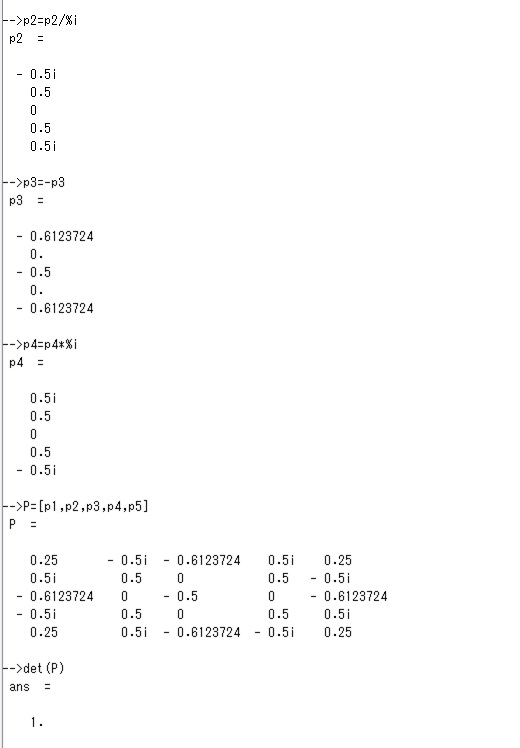 -->p2=p2/%i
p2 =

- 0.5i
0.5
0
0.5
0.5i

-->p3=-p3
p3 =

- 0.6123724
0.
- 0.5
0.
- 0.6123724

-->p4=p4*%i
p4 =

0.5i
0.5
0
0.5
- 0.5i

-->P=[p1,p2,p3,p4,p5]
P =

| | | | | |
|---|---|---|---|---|
| 0.25 | - 0.5i | - 0.6123724 | 0.5i | 0.25 |
| 0.5i | 0.5 | 0 | 0.5 | - 0.5i |
| - 0.6123724 | 0 | - 0.5 | 0 | - 0.6123724 |
| - 0.5i | 0.5 | 0 | 0.5 | 0.5i |
| 0.25 | 0.5i | - 0.6123724 | - 0.5i | 0.25 |

-->det(P)
ans =

1.